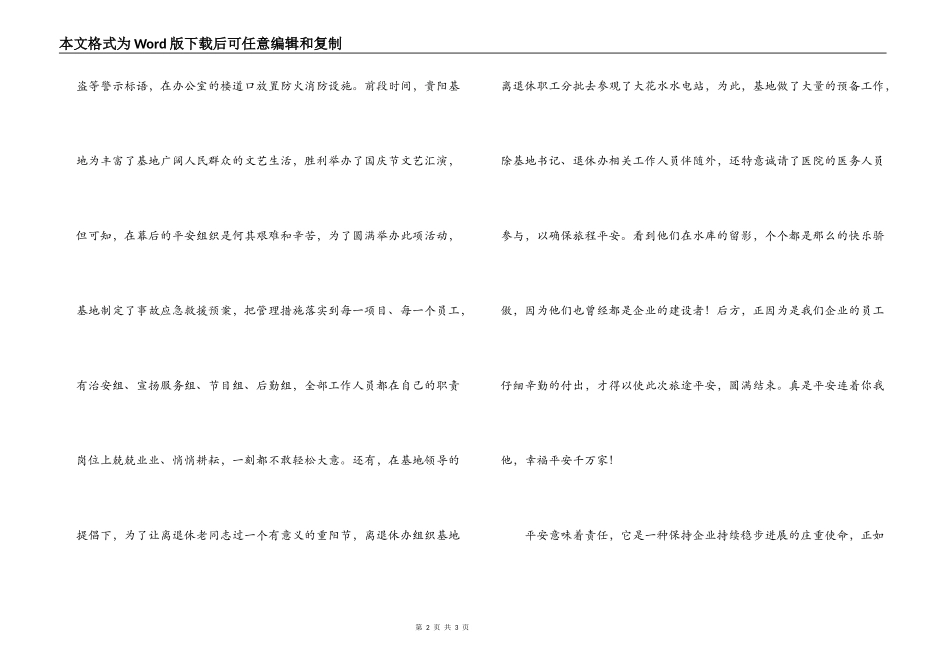 本文格式为Word版下载后可任意编辑和复制

盗等警示标语，在办公室的楼道口放置防火消防设施。前段时间，贵阳基地为丰富了基地广阔人民群众的文艺生活，胜利举办了国庆节文艺汇演，但可知，在幕后的平安组织是何其艰难和辛苦，为了圆满举办此项活动，基地制定了事故应急救援预案，把管理措施落实到每一项目、每一个员工，有治安组、宣扬服务组、节目组、后勤组，全部工作人员都在自己的职责岗位上兢兢业业、悄悄耕耘，一刻都不敢轻松大意。还有，在基地领导的提倡下，为了让离退休老同志过一个有意义的重阳节，离退休办组织基地离退休职工分批去参观了大花水水电站，为此，基地做了大量的预备工作，除基地书记、退休办相关工作人员伴随外，还特意诚请了医院的医务人员参与，以确保旅程平安。看到他们在水库的留影，个个都是那么的快乐骄傲，因为他们也曾经都是企业的建设者！后方，正因为是我们企业的员工仔细辛勤的付出，才得以使此次旅途平安，圆满结束。真是平安连着你我他，幸福平安千万家！

平安意味着责任，它是一种保持企业持续稳步进展的庄重使命，正如

第 2 页 共 3 页